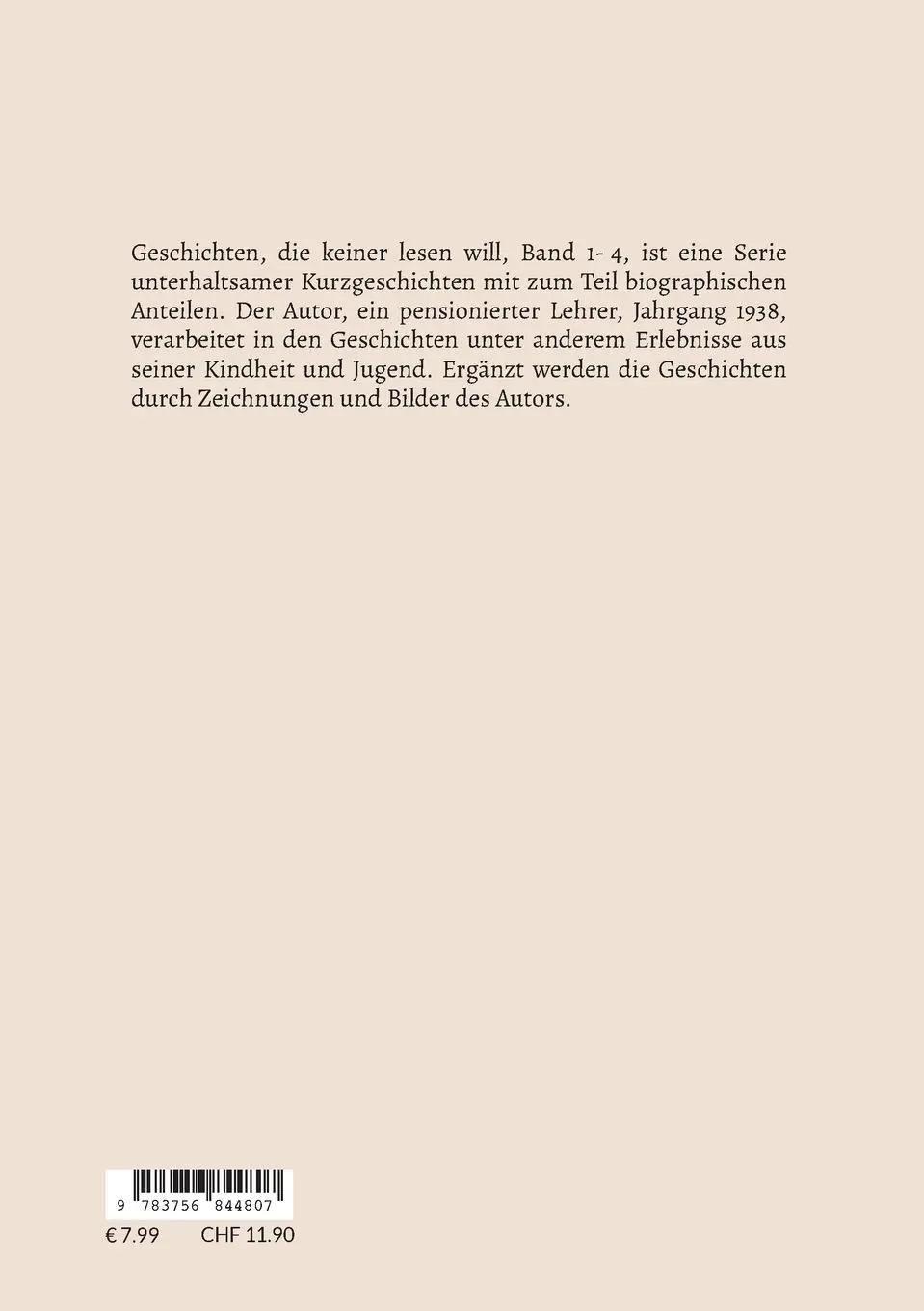 Geschichten, die keiner lesen will, Band 1- 4, ist eine Serie unterhaltsamer Kurzgeschichten mit zum Teil biographischen Anteilen. Der Autor, ein pensionierter Lehrer, Jahrgang 1938, verarbeitet in den Geschichten unter anderem Erlebnisse aus seiner Kindheit und Jugend. Ergänzt werden die Geschichten durch Zeichnungen und Bilder des Autors.

9 783756 844807

€ 7.99 CHF 11.90